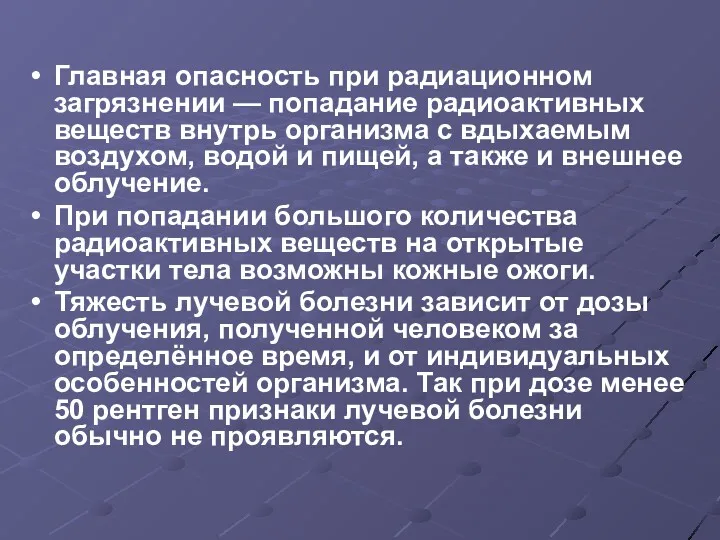 • Главная опасность при радиационном загрязнении — попадание радиоактивных веществ внутрь организма с вдыхаемым воздухом, водой и пищей, а также и внешнее облучение.

• При попадании большого количества радиоактивных веществ на открытые участки тела возможны кожные ожоги.

• Тяжесть лучевой болезни зависит от дозы облучения, полученной человеком за определённое время, и от индивидуальных особенностей организма. Так при дозе менее 50 рентген признаки лучевой болезни обычно не проявляются.